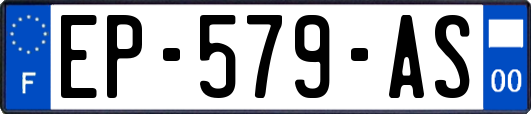 F
EP-579-AS
00